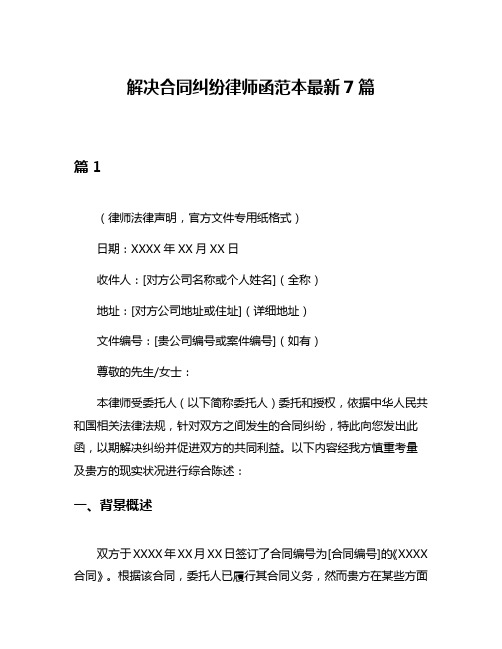 解决合同纠纷律师函范本最新7篇

篇1

（律师法律声明，官方文件专用纸格式）

日期：XXXX年XX月XX日

收件人：[对方公司名称或个人姓名]（全称）

地址：[对方公司地址或住址]（详细地址）

文件编号：[贵公司编号或案件编号]（如有）

尊敬的先生/女士：

本律师受委托人（以下简称委托人）委托和授权，依据中华人民共和国相关法律法规，针对双方之间发生的合同纠纷，特此向您发出此函，以期解决纠纷并促进双方的共同利益。以下内容经我方慎重考量及贵方的现实状况进行综合陈述：

一、背景概述

双方于XXXX年XX月XX日签订了合同编号为[合同编号]的《XXXX合同》。根据该合同，委托人已履行其合同义务，然而贵方在某些方面